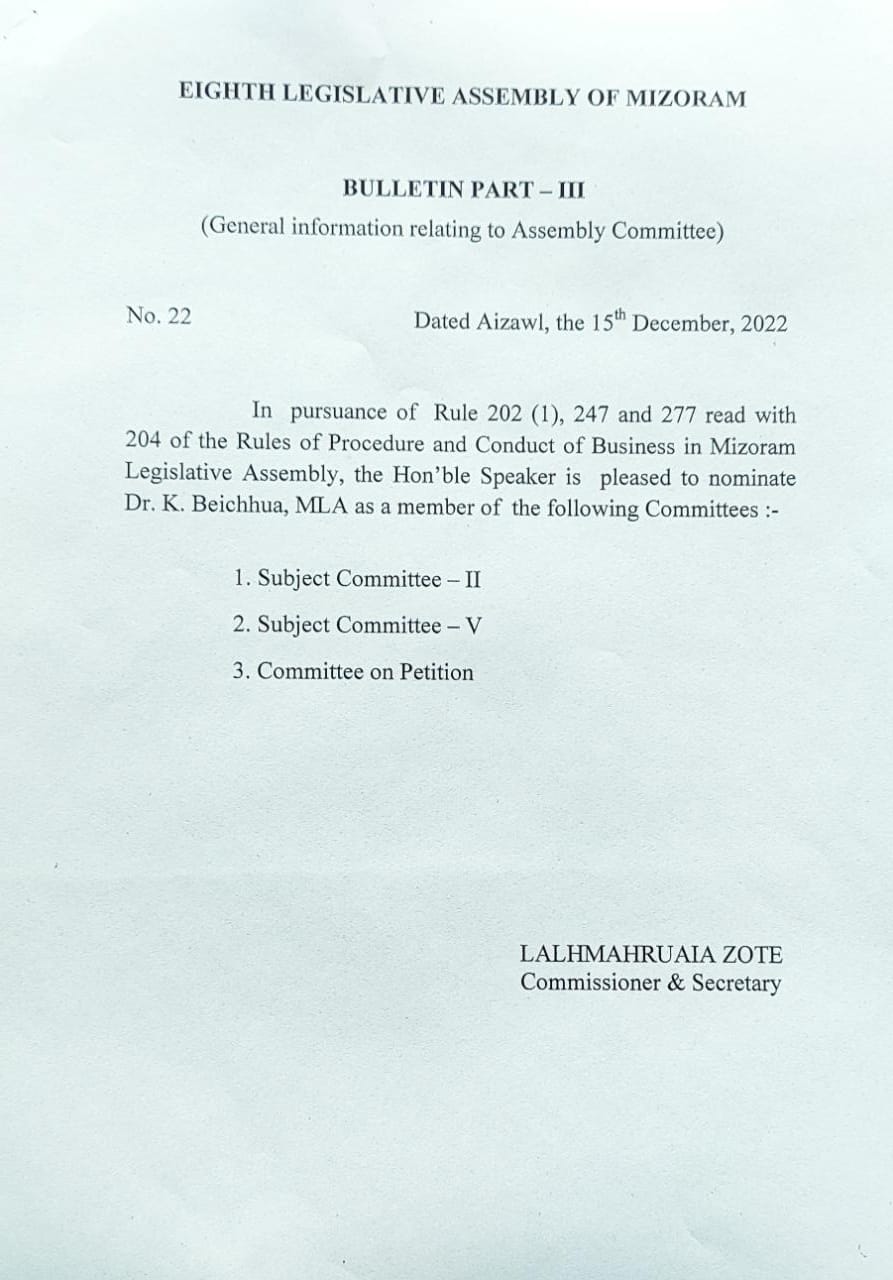 EIGHTH LEGISLATIVE ASSEMBLY OF MIZORAM

BULLETIN PART – III
(General information relating to Assembly Committee)

No. 22 Dated Aizawl, the 15$^{th}$ December, 2022

In pursuance of Rule 202 (1), 247 and 277 read with 204 of the Rules of Procedure and Conduct of Business in Mizoram Legislative Assembly, the Hon'ble Speaker is pleased to nominate Dr. K. Beichhua, MLA as a member of the following Committees :-

1. Subject Committee – II
2. Subject Committee – V
3. Committee on Petition

LALHMAHRUAIA ZOTE
Commissioner & Secretary